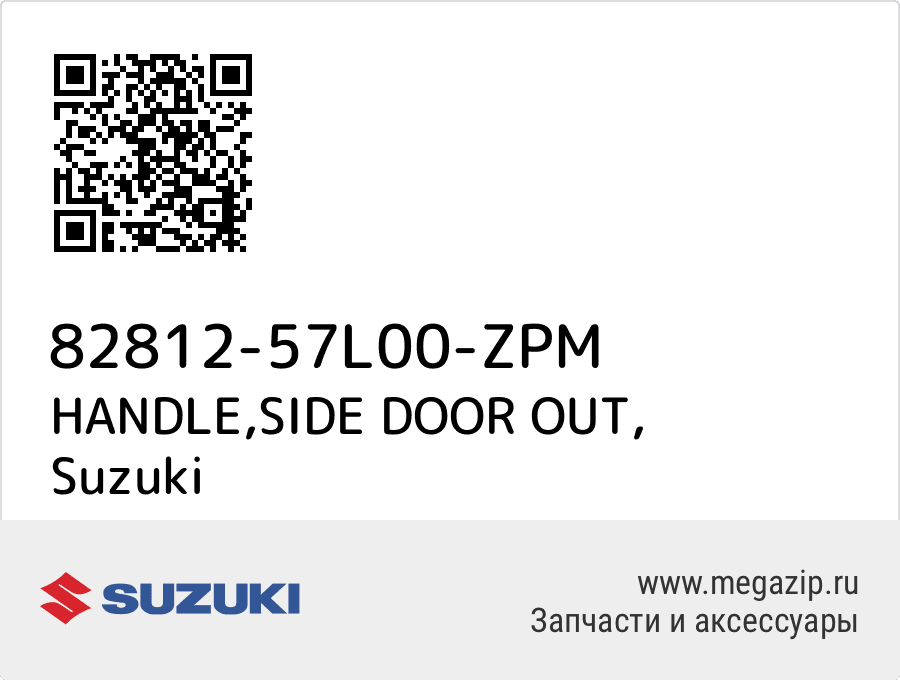 82812-57L00-ZPM
HANDLE,SIDE DOOR OUT,
Suzuki

SUZUKI

www.megazip.ru
Запчасти и аксессуары